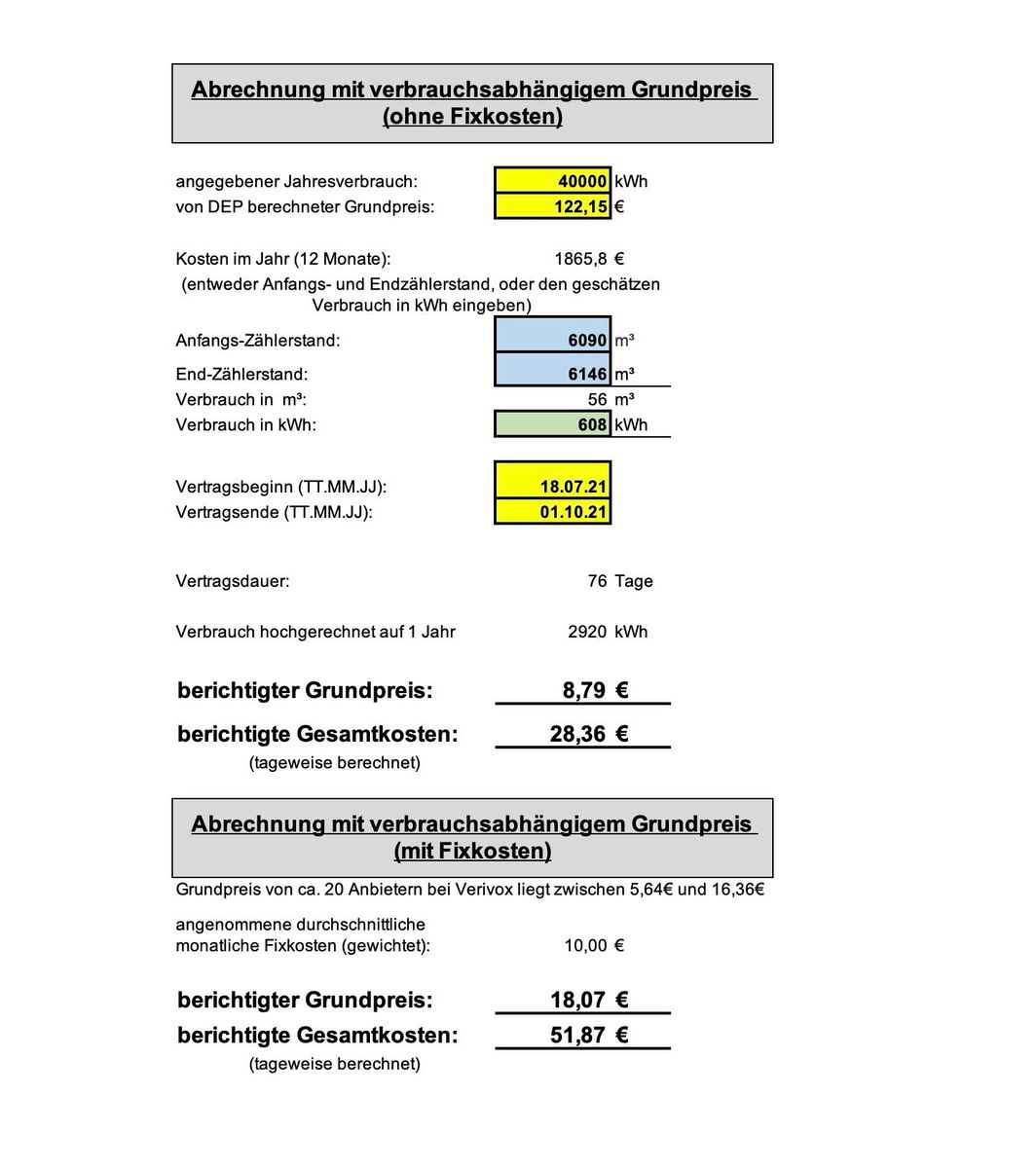 Abrechnung mit verbrauchsabhängigem Grundpreis (ohne Fixkosten)

angegebener Jahresverbrauch: 40000 kWh
von DEP berechneter Grundpreis: 122,15 €

Kosten im Jahr (12 Monate): 1865,8 €
(entweder Anfangs- und Endzählerstand, oder den geschätzen Verbrauch in kWh eingeben)

Anfangs-Zählerstand: 6090 m³
End-Zählerstand: 6146 m³
Verbrauch in m³: 56 m³
Verbrauch in kWh: 608 kWh

Vertragsbeginn (TT.MM.JJ): 18.07.21
Vertragsende (TT.MM.JJ): 01.10.21

Vertragsdauer: 76 Tage

Verbrauch hochgerechnet auf 1 Jahr 2920 kWh

berichtigter Grundpreis: 8,79 €
berichtigte Gesamtkosten: 28,36 €
(tageweise berechnet)

Abrechnung mit verbrauchsabhängigem Grundpreis (mit Fixkosten)

Grundpreis von ca. 20 Anbietern bei Verivox liegt zwischen 5,64€ und 16,36€

angenommene durchschnittliche monatliche Fixkosten (gewichtet): 10,00 €

berichtigter Grundpreis: 18,07 €
berichtigte Gesamtkosten: 51,87 €
(tageweise berechnet)